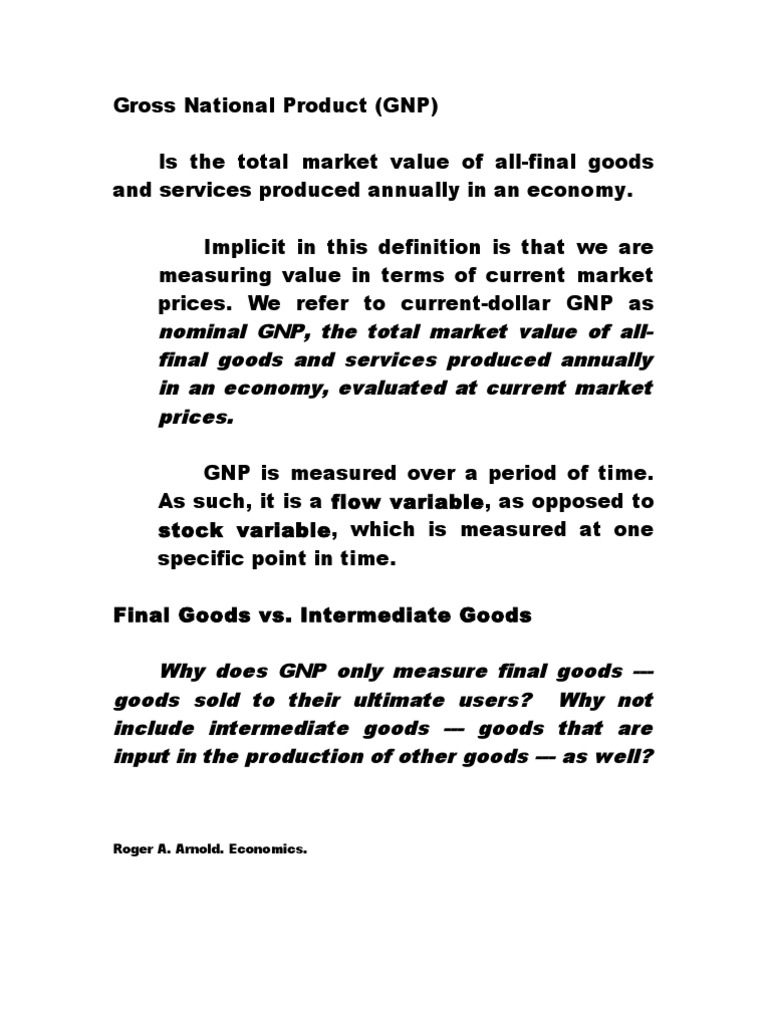 Gross National Product (GNP)

Is the total market value of all-final goods and services produced annually in an economy.

Implicit in this definition is that we are measuring value in terms of current market prices. We refer to current-dollar GNP as nominal GNP, the total market value of all-final goods and services produced annually in an economy, evaluated at current market prices.

GNP is measured over a period of time. As such, it is a flow variable, as opposed to stock variable, which is measured at one specific point in time.

Final Goods vs. Intermediate Goods

Why does GNP only measure final goods — goods sold to their ultimate users? Why not include intermediate goods — goods that are input in the production of other goods — as well?

Roger A. Arnold. Economics.